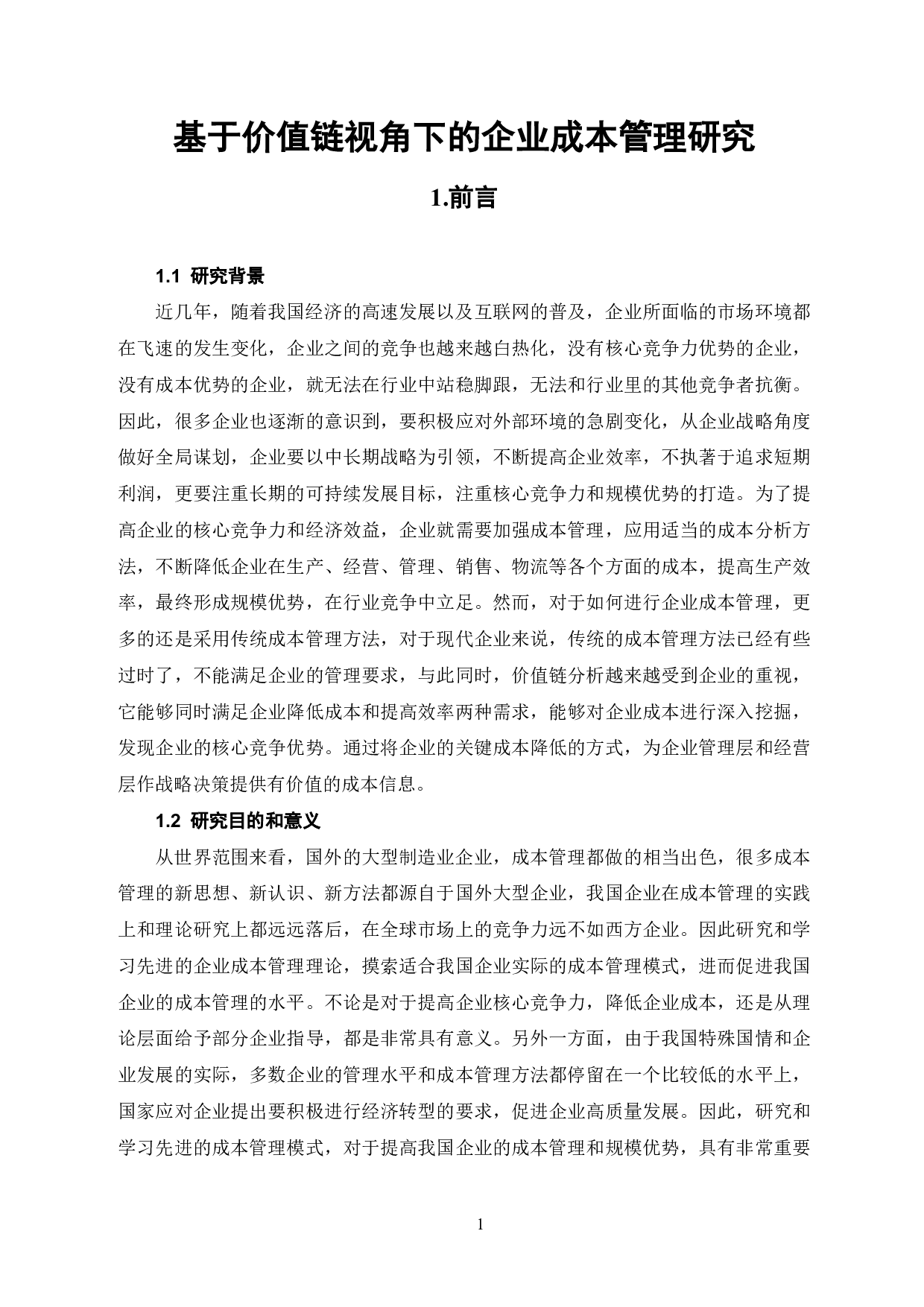 基于价值链视角下的企业成本管理研究

1.前言

1.1 研究背景

近几年，随着我国经济的高速发展以及互联网的普及，企业所面临的市场环境都在飞速的发生变化，企业之间的竞争也越来越白热化，没有核心竞争力优势的企业，没有成本优势的企业，就无法在行业中站稳脚跟，无法和行业里的其他竞争者抗衡。因此，很多企业也逐渐的意识到，要积极应对外部环境的急剧变化，从企业战略角度做好全局谋划，企业要以中长期战略为引领，不断提高企业效率，不执著于追求短期利润，更要注重长期的可持续发展目标，注重核心竞争力和规模优势的打造。为了提高企业的核心竞争力和经济效益，企业就需要加强成本管理，应用适当的成本分析方法，不断降低企业在生产、经营、管理、销售、物流等各个方面的成本，提高生产效率，最终形成规模优势，在行业竞争中立足。然而，对于如何进行企业成本管理，更多的还是采用传统成本管理方法，对于现代企业来说，传统的成本管理方法已经有些过时了，不能满足企业的管理要求，与此同时，价值链分析越来越受到企业的重视，它能够同时满足企业降低成本和提高效率两种需求，能够对企业成本进行深入挖掘，发现企业的核心竞争优势。通过将企业的关键成本降低的方式，为企业管理层和经营层作战略决策提供有价值的成本信息。

1.2 研究目的和意义

从世界范围来看，国外的大型制造业企业，成本管理都做的相当出色，很多成本管理的新思想、新认识、新方法都源自于国外大型企业，我国企业在成本管理的实践上和理论研究上都远远落后，在全球市场上的竞争力远不如西方企业。因此研究和学习先进的企业成本管理理论，摸索适合我国企业实际的成本管理模式，进而促进我国企业的成本管理的水平。不论是对于提高企业核心竞争力，降低企业成本，还是从理论层面给予部分企业指导，都是非常具有意义。另外一方面，由于我国特殊国情和企业发展的实际，多数企业的管理水平和成本管理方法都停留在一个比较低的水平上，国家应对企业提出要积极进行经济转型的要求，促进企业高质量发展。因此，研究和学习先进的成本管理模式，对于提高我国企业的成本管理和规模优势，具有非常重要

1